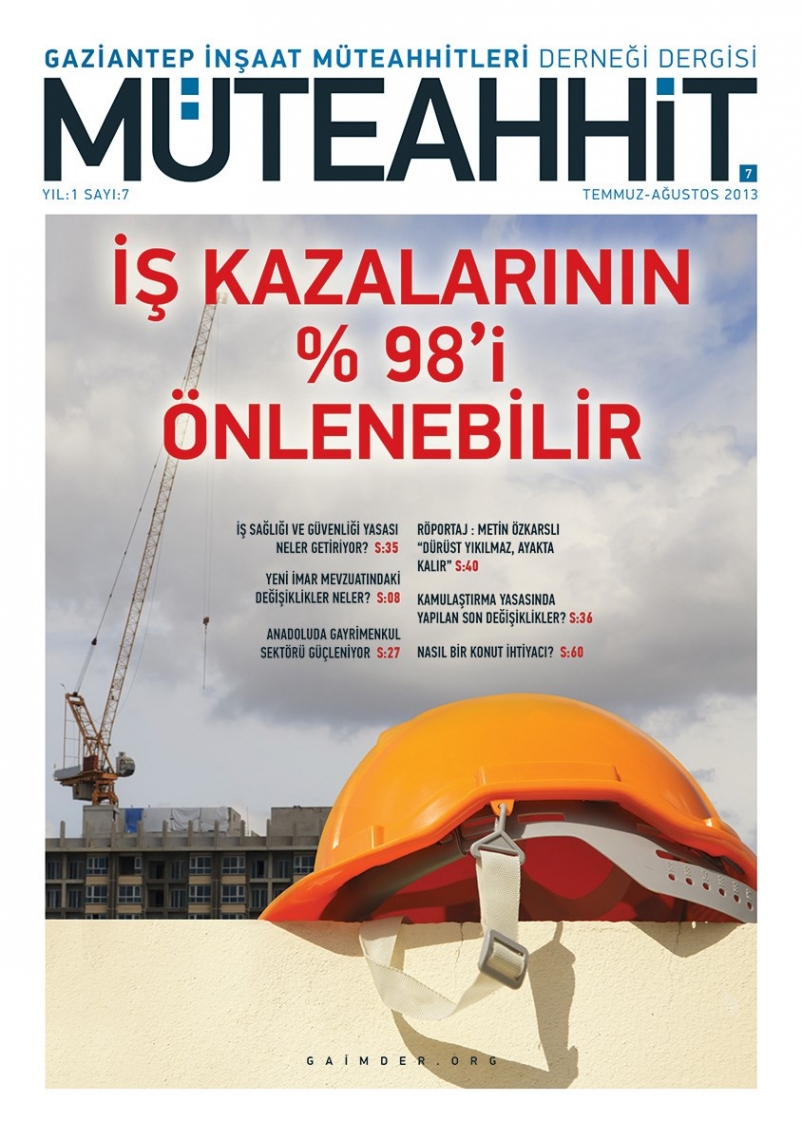 GAZİANTEP İNŞAAT MÜTEAHHİTLERİ DERNEĞİ DERGİSİ
MÜTEAHHİT
7
YIL:1 SAYI:7
TEMMUZ-AĞUSTOS 2013

İŞ KAZALARININ % 98'i ÖNLENEBİLİR

İŞ SAĞLIĞI VE GÜVENLİĞİ YASASI NELER GETİRİYOR? S:35

YENİ İMAR MEVZUATINDAKİ DEĞİŞİKLİKLER NELER? S:08

ANADOLUDA GAYRİMENKUL SEKTÖRÜ GÜÇLENİYOR S:27

RÖPORTAJ : METİN ÖZKARSLI "DÜRÜST YIKILMAZ, AYAKTA KALIR" S:40

KAMULAŞTIRMA YASASINDA YAPILAN SON DEĞİŞİKLİKLER? S:36

NASIL BİR KONUT İHTİYACI? S:60

GAİMDER.ORG